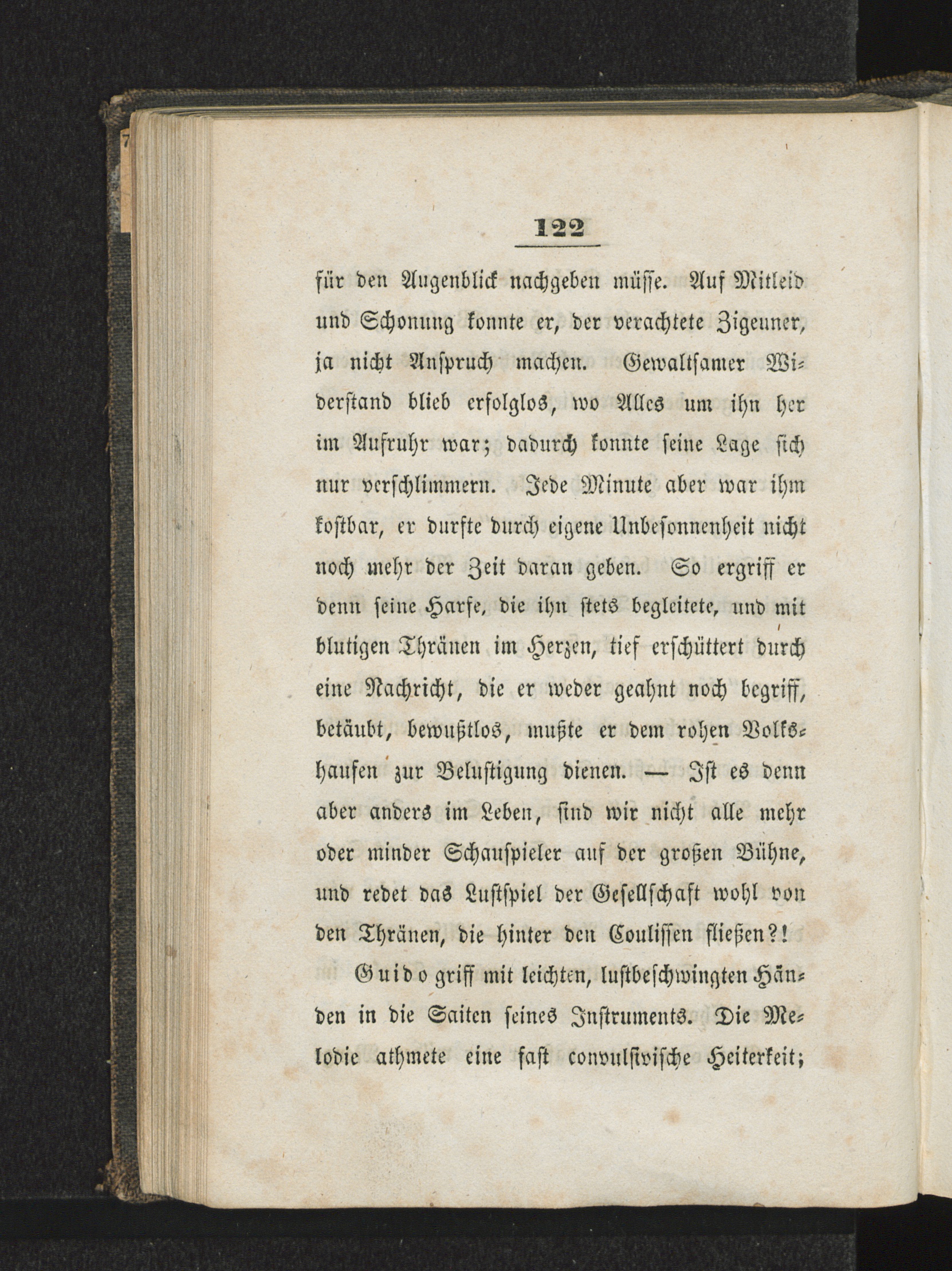 122

für den Augenblick nachgeben müsse. Auf Mitleid und Schonung konnte er, der verachtete Zigeuner, ja nicht Anspruch machen. Gewaltsamer Widerstand blieb erfolglos, wo Alles um ihn her im Aufruhr war; dadurch konnte seine Lage sich nur verschlimmern. Jede Minute aber war ihm kostbar, er durfte durch eigene Unbesonnenheit nicht noch mehr der Zeit daran geben. So ergriff er denn seine Harfe, die ihn stets begleitete, und mit blutigen Thränen im Herzen, tief erschüttert durch eine Nachricht, die er weder geahnt noch begriff, betäubt, bewußtlos, mußte er dem rohen Volkshaufen zur Belustigung dienen. — Ist es denn aber anders im Leben, sind wir nicht alle mehr oder minder Schauspieler auf der großen Bühne, und redet das Lustspiel der Gesellschaft wohl von den Thränen, die hinter den Coulissen fließen?!

Guido griff mit leichten, lustbeschwingten Händen in die Saiten seines Instruments. Die Melodie athmete eine fast convulsivische Heiterkeit;